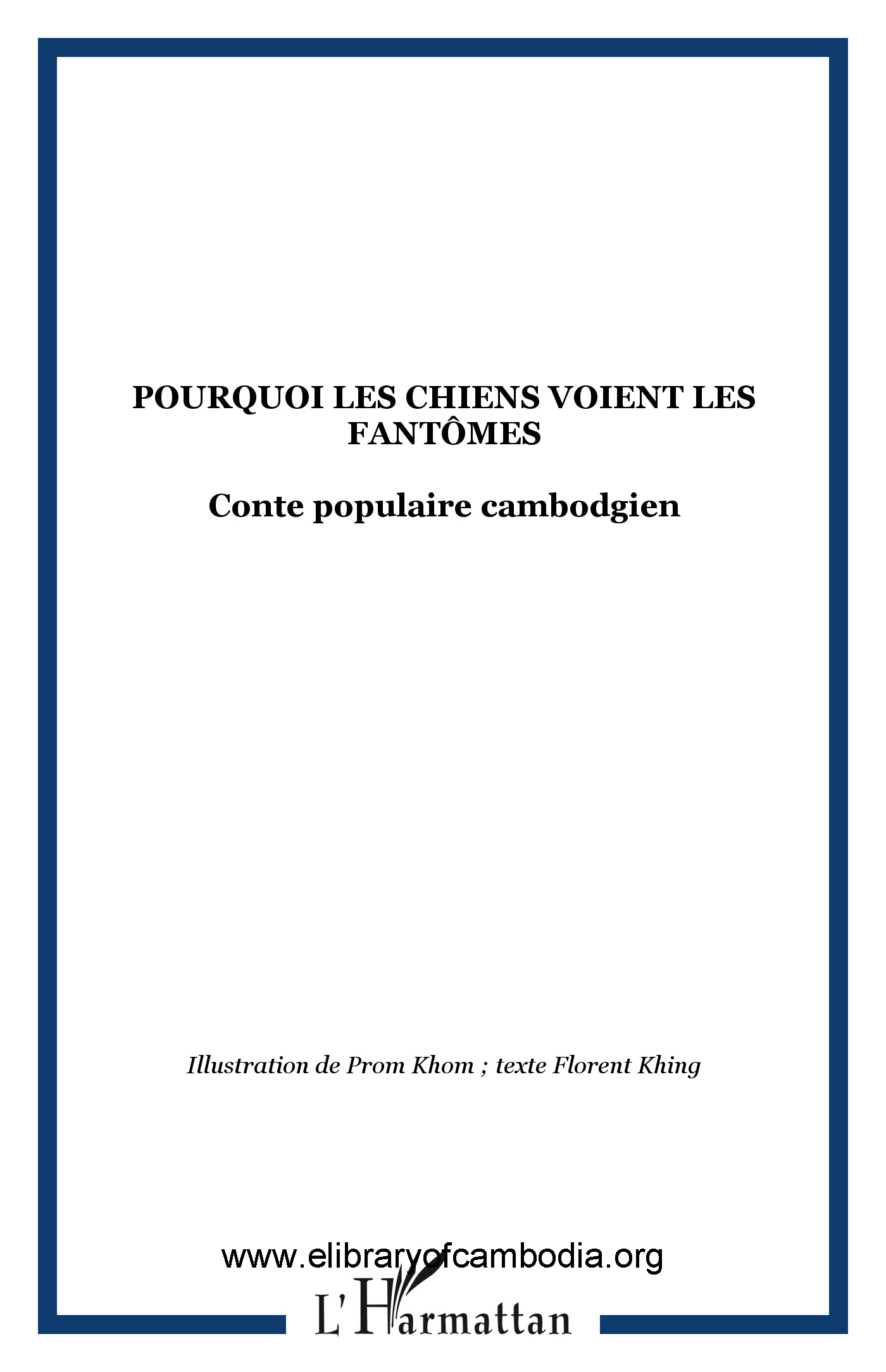 POURQUOI LES CHIENS VOIENT LES FANTÔMES

Conte populaire cambodgien

Illustration de Prom Khom ; texte Florent Khing

www.elibraryofcambodia.org

L'Harmattan